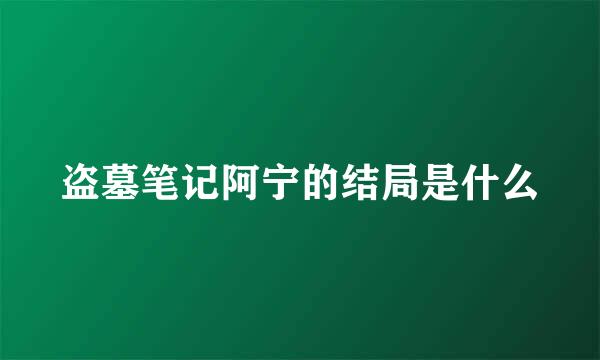 盗墓笔记阿宁的结局是什么